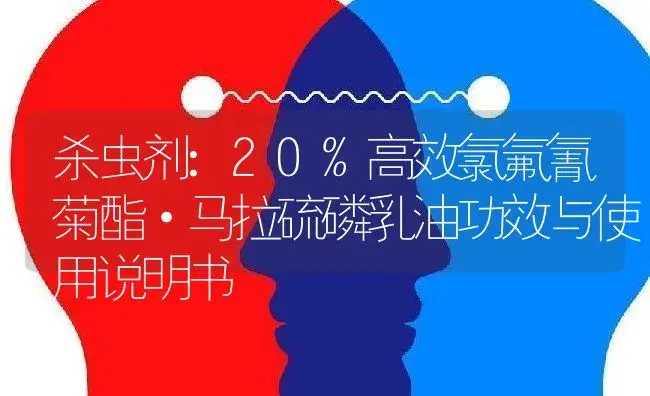 杀虫剂：20％高效氯氟氰菊酯·马拉硫磷乳油功效与使用说明书